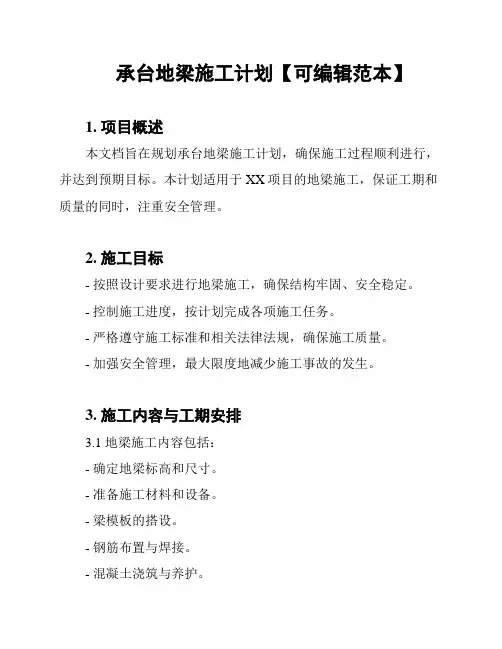 承台地梁施工计划【可编辑范本】

1. 项目概述

本文档旨在规划承台地梁施工计划，确保施工过程顺利进行，并达到预期目标。本计划适用于 XX 项目的地梁施工，保证工期和质量的同时，注重安全管理。

2. 施工目标

- 按照设计要求进行地梁施工，确保结构牢固、安全稳定。

- 控制施工进度，按计划完成各项施工任务。

- 严格遵守施工标准和相关法律法规，确保施工质量。

- 加强安全管理，最大限度地减少施工事故的发生。

3. 施工内容与工期安排

3.1 地梁施工内容包括：

- 确定地梁标高和尺寸。

- 准备施工材料和设备。

- 梁模板的搭设。

- 钢筋布置与焊接。

- 混凝土浇筑与养护。